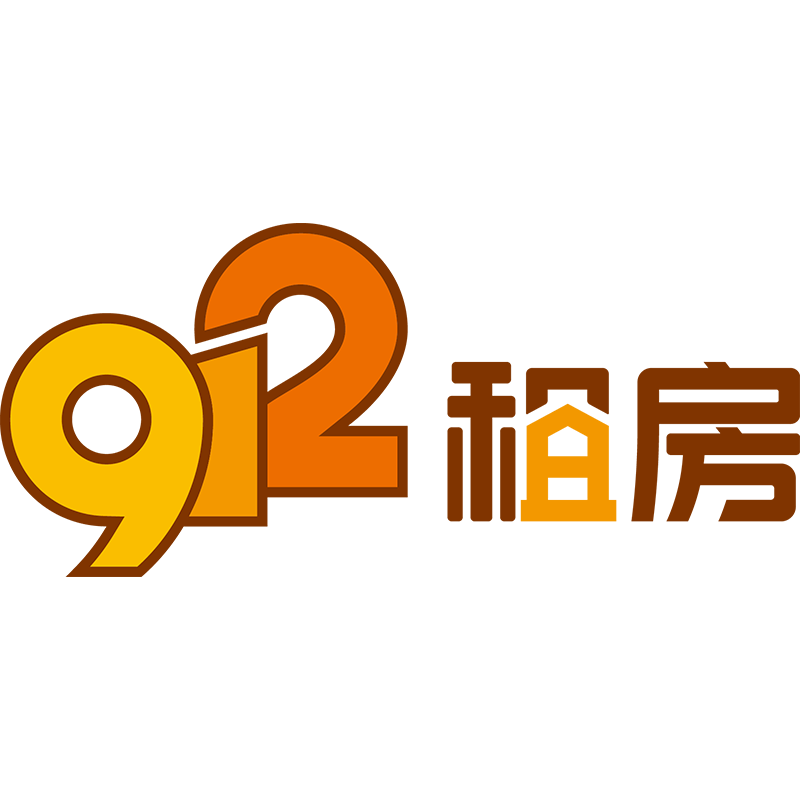 912 租房